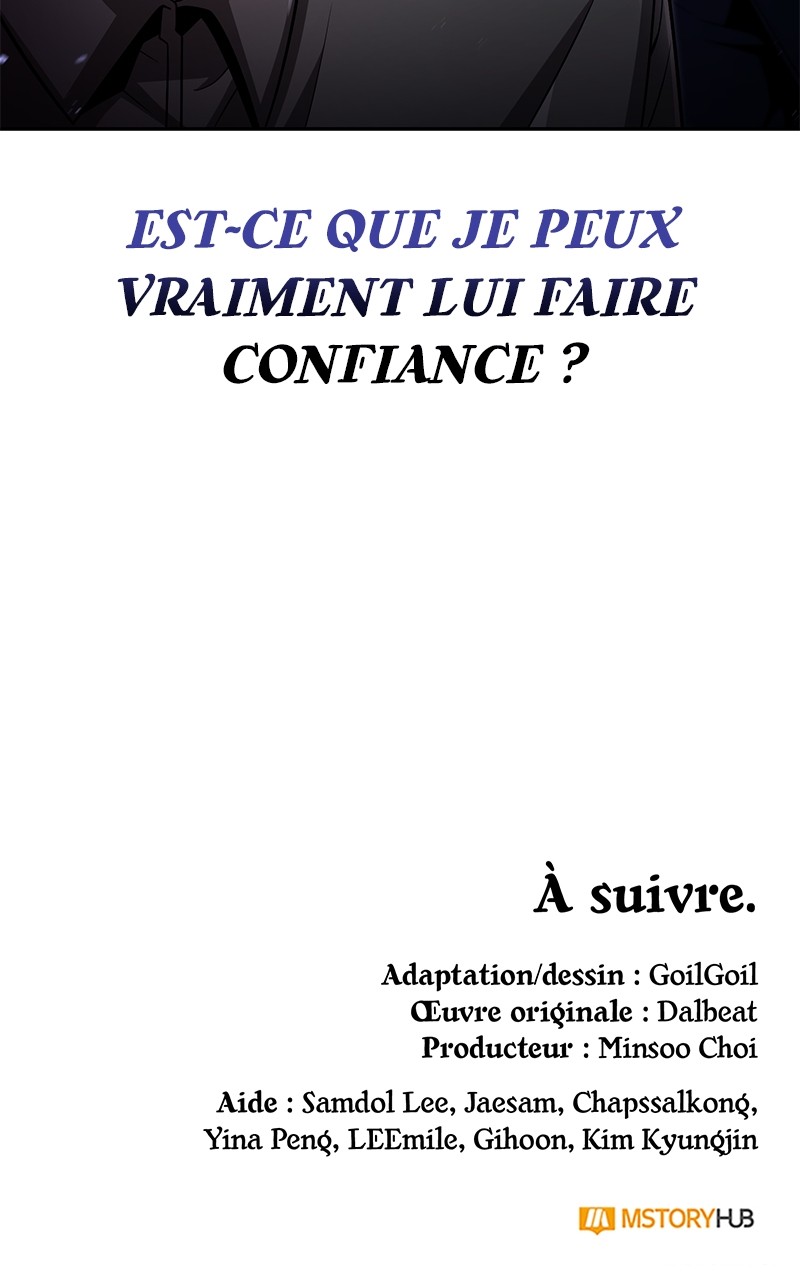 EST-CE QUE JE PEUX VRAIMENT LUI FAIRE CONFIANCE ?

À suivre.

Adaptation/dessin : GoilGoil
Œuvre originale : Dalbeat
Producteur : Minsoo Choi

Aide : Samdol Lee, Jaesam, Chapssalkong, Yina Peng, LEEmile, Gihoon, Kim Kyungjin

MSTORYHUB